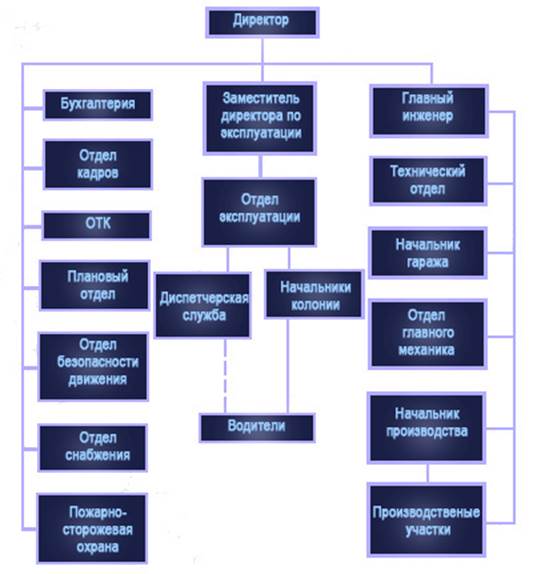 Директор

Бухгалтерия

Отдел кадров

ОТК

Плановый отдел

Отдел безопасности движения

Отдел снабжения

Пожарно-сторожевая охрана

Заместитель директора по эксплуатации

Отдел эксплуатации

Диспетчерская служба

Начальники колонии

Водители

Главный инженер

Технический отдел

Начальник гаража

Отдел главного механика

Начальник производства

Производственые участки